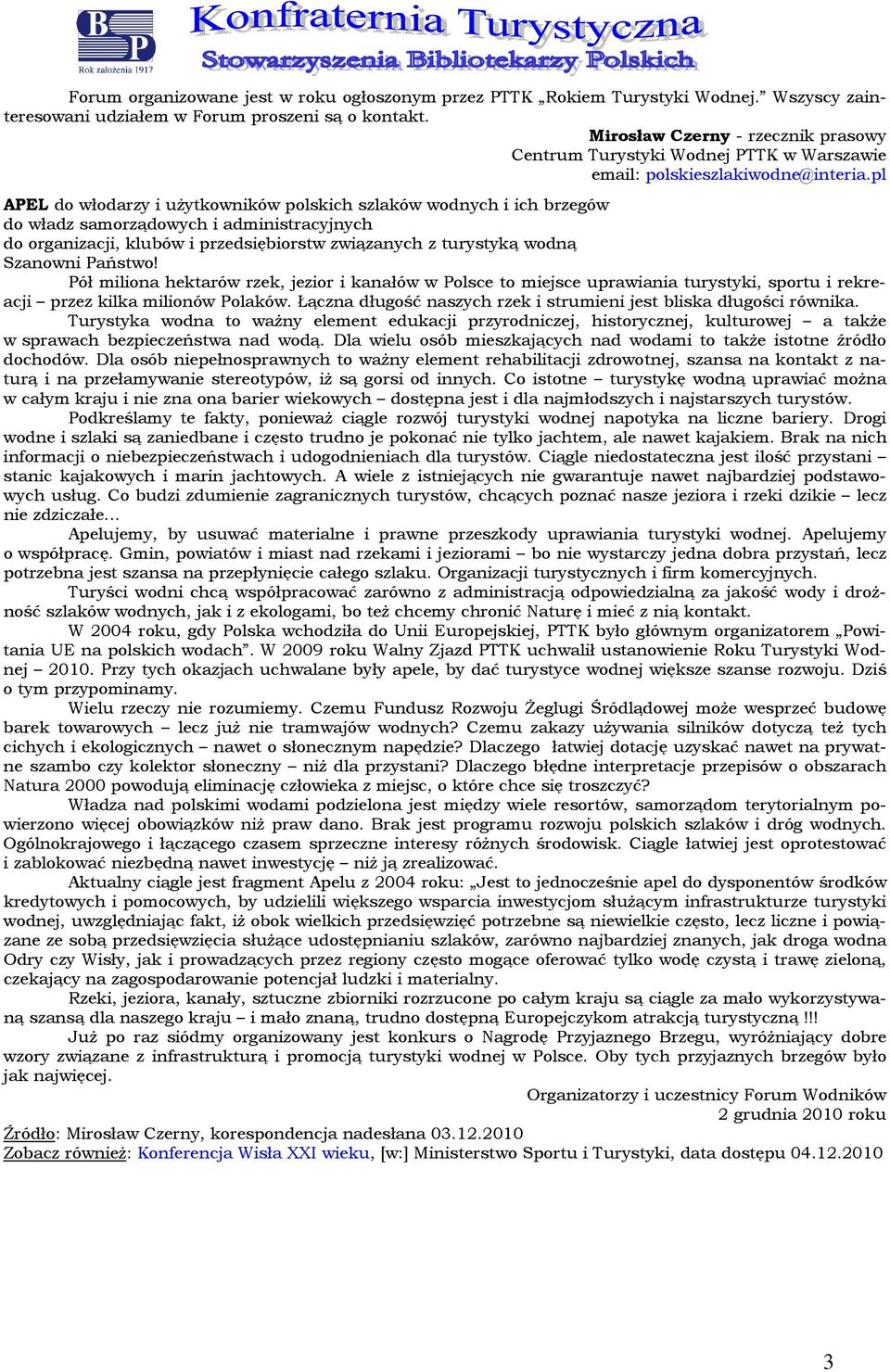 B P
Rok założenia 1917
Konfraternia Turystyczna
Stowarzyszenia Bibliotekarzy Polskich

Forum organizowane jest w roku ogłoszonym przez PTTK „Rokiem Turystyki Wodnej.” Wszyscy zainteresowani udziałem w Forum proszeni są o kontakt.

Mirosław Czerny - rzecznik prasowy
Centrum Turystyki Wodnej PTTK w Warszawie
email: polskieszlakiwodne@interia.pl

APEL do włodarzy i użytkowników polskich szlaków wodnych i ich brzegów
do władz samorządowych i administracyjnych
do organizacji, klubów i przedsiębiorstw związanych z turystyką wodną
Szanowni Państwo!

Pół miliona hektarów rzek, jezior i kanałów w Polsce to miejsce uprawiania turystyki, sportu i rekreacji – przez kilka milionów Polaków. Łączna długość naszych rzek i strumieni jest bliska długości równika.

Turystyka wodna to ważny element edukacji przyrodniczej, historycznej, kulturowej – a także w sprawach bezpieczeństwa nad wodą. Dla wielu osób mieszkających nad wodami to także istotne źródło dochodów. Dla osób niepełnosprawnych to ważny element rehabilitacji zdrowotnej, szansa na kontakt z naturą i na przełamywanie stereotypów, iż są gorsi od innych. Co istotne – turystykę wodną uprawiać można w całym kraju i nie zna ona barier wiekowych – dostępna jest i dla najmłodszych i najstarszych turystów.

Podkreślamy te fakty, ponieważ ciągle rozwój turystyki wodnej napotyka na liczne bariery. Drogi wodne i szlaki są zaniedbane i często trudno je pokonać nie tylko jachtem, ale nawet kajakiem. Brak na nich informacji o niebezpieczeństwach i udogodnieniach dla turystów. Ciągle niedostateczna jest ilość przystani – stanic kajakowych i marin jachtowych. A wiele z istniejących nie gwarantuje nawet najbardziej podstawowych usług. Co budzi zdumienie zagranicznych turystów, chcących poznać nasze jeziora i rzeki dzikie – lecz nie zdziczałe…

Apelujemy, by usuwać materialne i prawne przeszkody uprawiania turystyki wodnej. Apelujemy o współpracę. Gmin, powiatów i miast nad rzekami i jeziorami – bo nie wystarczy jedna dobra przystań, lecz potrzebna jest szansa na przepłynięcie całego szlaku. Organizacji turystycznych i firm komercyjnych.

Turyści wodni chcą współpracować zarówno z administracją odpowiedzialną za jakość wody i drożność szlaków wodnych, jak i z ekologami, bo też chcemy chronić Naturę i mieć z nią kontakt.

W 2004 roku, gdy Polska wchodziła do Unii Europejskiej, PTTK było głównym organizatorem „Powitania UE na polskich wodach”. W 2009 roku Walny Zjazd PTTK uchwalił ustanowienie Roku Turystyki Wodnej – 2010. Przy tych okazjach uchwalane były apele, by dać turystyce wodnej większe szanse rozwoju. Dziś o tym przypominamy.

Wielu rzeczy nie rozumiemy. Czemu Fundusz Rozwoju Żeglugi Śródlądowej może wesprzeć budowę barek towarowych – lecz już nie tramwajów wodnych? Czemu zakazy używania silników dotyczą też tych cichych i ekologicznych – nawet o słonecznym napędzie? Dlaczego łatwiej dotację uzyskać nawet na prywatne szambo czy kolektor słoneczny – niż dla przystani? Dlaczego błędne interpretacje przepisów o obszarach Natura 2000 powodują eliminację człowieka z miejsc, o które chce się troszczyć?

Władza nad polskimi wodami podzielona jest między wiele resortów, samorządom terytorialnym powierzono więcej obowiązków niż praw dano. Brak jest programu rozwoju polskich szlaków i dróg wodnych. Ogólnokrajowego i łączącego czasem sprzeczne interesy różnych środowisk. Ciągle łatwiej jest oprotestować i zablokować niezbędną nawet inwestycję – niż ją zrealizować.

Aktualny ciągle jest fragment Apelu z 2004 roku: „Jest to jednocześnie apel do dysponentów środków kredytowych i pomocowych, by udzielili większego wsparcia inwestycjom służącym infrastrukturze turystyki wodnej, uwzględniając fakt, iż obok wielkich przedsięwzięć potrzebne są niewielkie często, lecz liczne i powiązane ze sobą przedsięwzięcia służące udostępnianiu szlaków, zarówno najbardziej znanych, jak droga wodna Odry czy Wisły, jak i prowadzących przez regiony często mogące oferować tylko wodę czystą i trawę zieloną, czekający na zagospodarowanie potencjał ludzki i materialny.

Rzeki, jeziora, kanały, sztuczne zbiorniki rozrzucone po całym kraju są ciągle za mało wykorzystywaną szansą dla naszego kraju – i mało znaną, trudno dostępną Europejczykom atrakcją turystyczną !!!

Już po raz siódmy organizowany jest konkurs o Nagrodę Przyjaznego Brzegu, wyróżniający dobre wzory związane z infrastrukturą i promocją turystyki wodnej w Polsce. Oby tych przyjaznych brzegów było jak najwięcej.

Organizatorzy i uczestnicy Forum Wodników
2 grudnia 2010 roku

Źródło: Mirosław Czerny, korespondencja nadesłana 03.12.2010
Zobacz również: Konferencja Wisła XXI wieku, [w:] Ministerstwo Sportu i Turystyki, data dostępu 04.12.2010

3